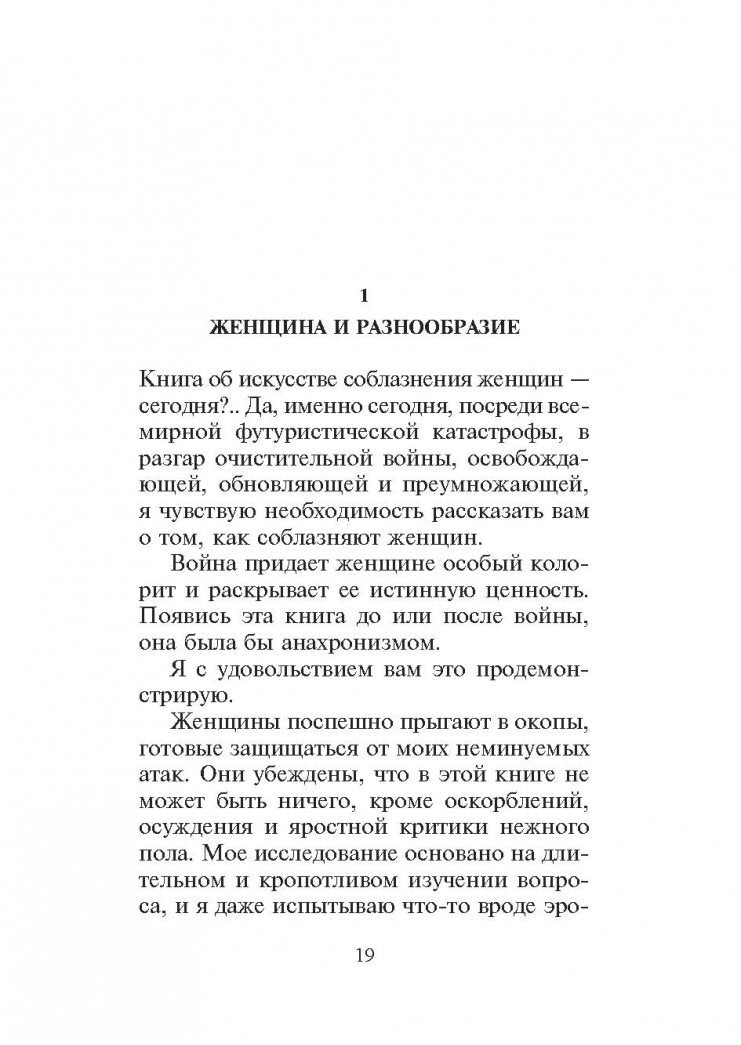 1

ЖЕНЩИНА И РАЗНООБРАЗИЕ

Книга об искусстве соблазнения женщин — сегодня?.. Да, именно сегодня, посреди всемирной футуристической катастрофы, в разгар очистительной войны, освобождающей, обновляющей и преумножающей, я чувствую необходимость рассказать вам о том, как соблазняют женщин.

Война придает женщине особый колорит и раскрывает ее истинную ценность. Появись эта книга до или после войны, она была бы анахронизмом.

Я с удовольствием вам это продемонстрирую.

Женщины поспешно прыгают в окопы, готовые защищаться от моих неминуемых атак. Они убеждены, что в этой книге не может быть ничего, кроме оскорблений, осуждения и яростной критики нежного пола. Мое исследование основано на длительном и кропотливом изучении вопроса, и я даже испытываю что-то вроде эро-

19